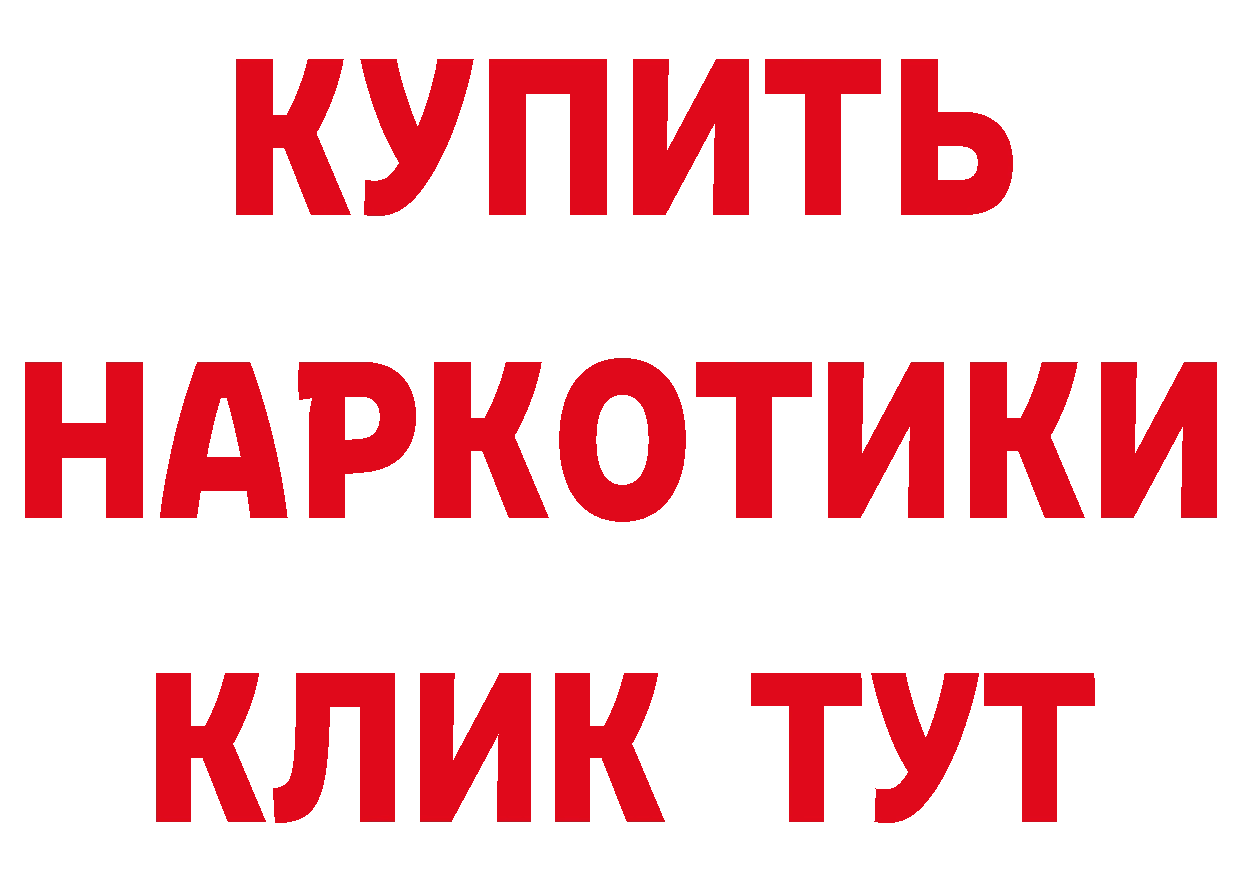 КУПИТЬ НАРКОТИКИ КЛИК ТУТ